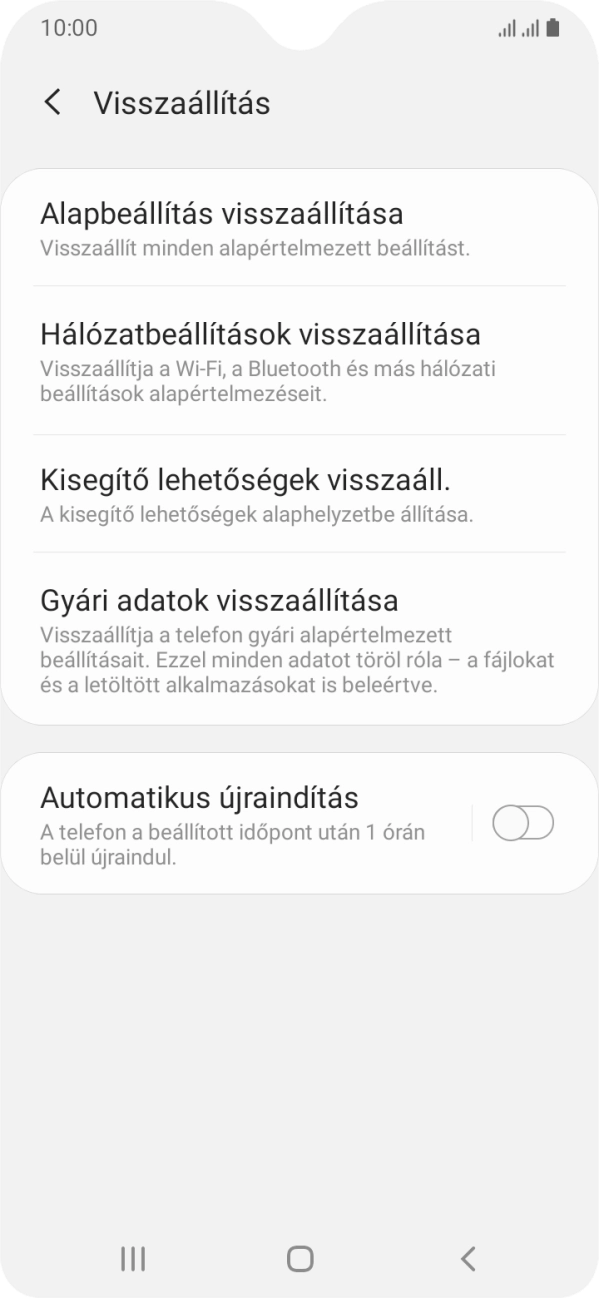 10:00

Visszaállítás

Alapbeállítás visszaállítása
Visszaállít minden alapértelmezett beállítást.

Hálózatbeállítások visszaállítása
Visszaállítja a Wi-Fi, a Bluetooth és más hálózati beállítások alapértelmezéseit.

Kisegítő lehetőségek visszaáll.
A kisegítő lehetőségek alaphelyzetbe állítása.

Gyári adatok visszaállítása
Visszaállítja a telefon gyári alapértelmezett beállításait. Ezzel minden adatot töröl róla – a fájlokat és a letöltött alkalmazásokat is beleértve.

Automatikus újraindítás
A telefon a beállított időpont után 1 órán belül újraindul.